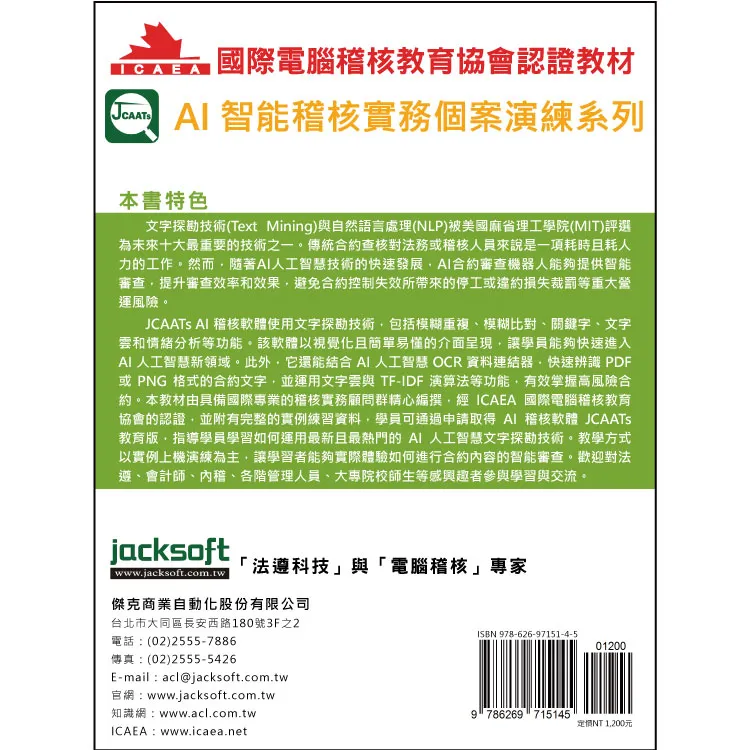 ICAEA 國際電腦稽核教育協會認證教材

JCAATs AI 智能稽核實務個案演練系列

本書特色

文字探勘技術(Text Mining)與自然語言處理(NLP)被美國麻省理工學院(MIT)評選為未來十大最重要的技術之一。傳統合約查核對法務或稽核人員來說是一項耗時且耗人力的工作。然而，隨著AI人工智慧技術的快速發展，AI合約審查機器人能夠提供智能審查，提升審查效率和效果，避免合約控制失效所帶來的停工或違約損失裁罰等重大營運風險。

JCAATs AI 稽核軟體使用文字探勘技術，包括模糊重複、模糊比對、關鍵字、文字雲和情緒分析等功能。該軟體以視覺化且簡單易懂的介面呈現，讓學員能夠快速進入 AI 人工智慧新領域。此外，它還能結合 AI 人工智慧 OCR 資料連結器，快速辨識 PDF 或 PNG 格式的合約文字，並運用文字雲與 TF-IDF 演算法等功能，有效掌握高風險合約。本教材由具備國際專業的稽核實務顧問群精心編撰，經 ICAEA 國際電腦稽核教育協會的認證，並附有完整的實例練習資料，學員可通過申請取得 AI 稽核軟體 JCAATs 教育版，指導學員學習如何運用最新且最熱門的 AI 人工智慧文字探勘技術。教學方式以實例上機演練為主，讓學習者能夠實際體驗如何進行合約內容的智能審查。歡迎對法遵、會計師、內稽、各階管理人員、大專院校師生等感興趣者參與學習與交流。

jacksoft
www.jacksoft.com.tw
「法遵科技」與「電腦稽核」專家

傑克商業自動化股份有限公司
台北市大同區長安西路180號3F之2
電話：(02)2555-7886
傳真：(02)2555-5426
E-mail：acl@jacksoft.com.tw
官網：www.jacksoft.com.tw
知識網：www.acl.com.tw
ICAEA：www.icaea.net

ISBN 978-626-97151-4-5
01200
9 786269 715145
定價NT 1,200元